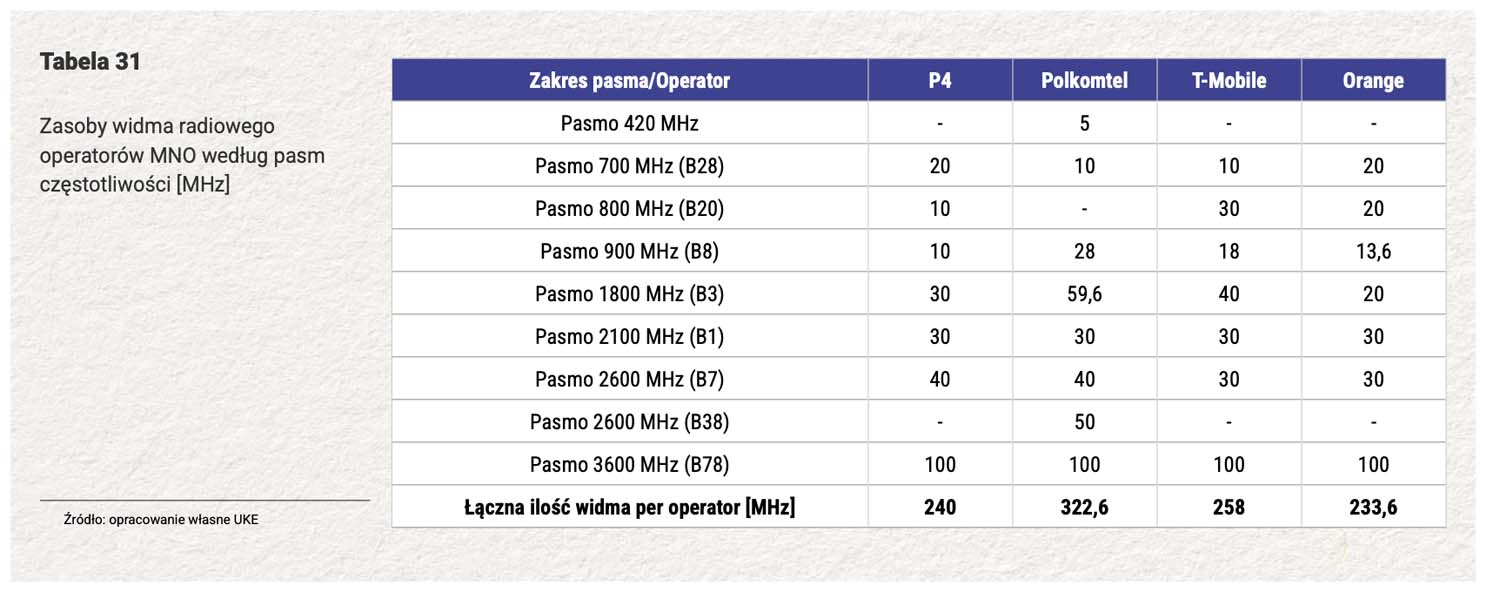 Tabela 31

Zasoby widma radiowego operatorów MNO według pasm częstotliwości [MHz]

Źródło: opracowanie własne UKE

| Zakres pasma/Operator | P4 | Polkomtel | T-Mobile | Orange |
|---|---|---|---|---|
| Pasmo 420 MHz | - | 5 | - | - |
| Pasmo 700 MHz (B28) | 20 | 10 | 10 | 20 |
| Pasmo 800 MHz (B20) | 10 | - | 30 | 20 |
| Pasmo 900 MHz (B8) | 10 | 28 | 18 | 13,6 |
| Pasmo 1800 MHz (B3) | 30 | 59,6 | 40 | 20 |
| Pasmo 2100 MHz (B1) | 30 | 30 | 30 | 30 |
| Pasmo 2600 MHz (B7) | 40 | 40 | 30 | 30 |
| Pasmo 2600 MHz (B38) | - | 50 | - | - |
| Pasmo 3600 MHz (B78) | 100 | 100 | 100 | 100 |
| Łączna ilość widma per operator [MHz] | 240 | 322,6 | 258 | 233,6 |